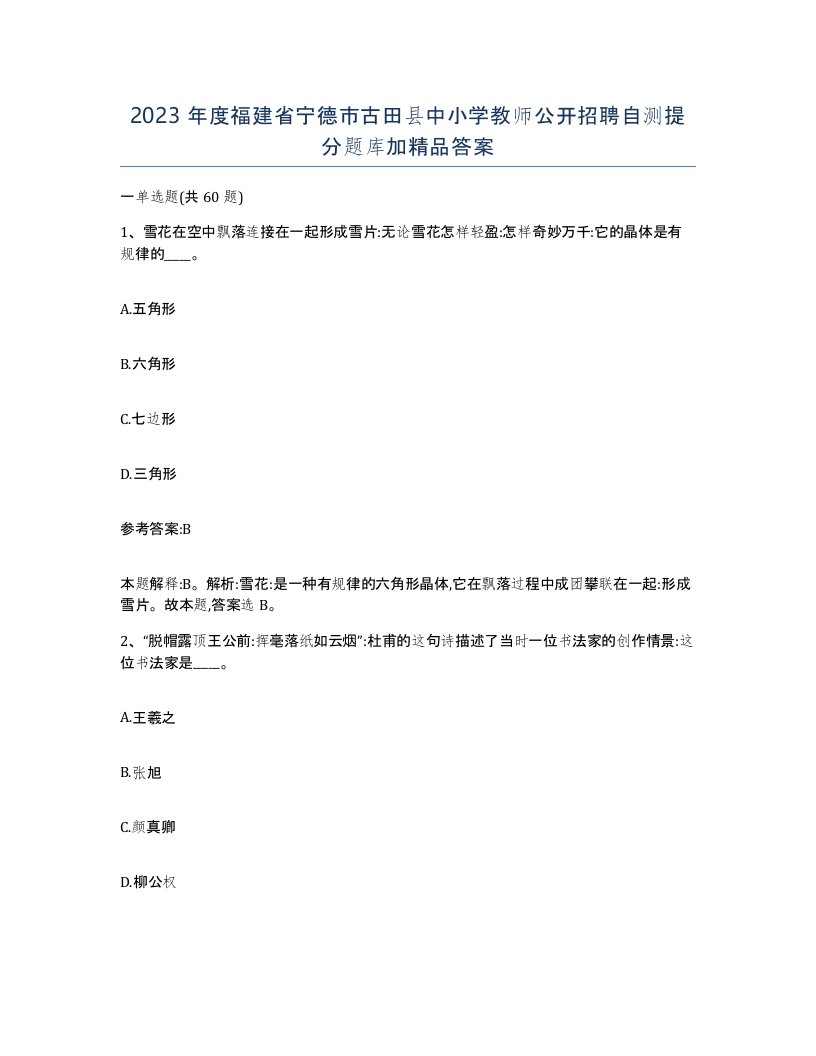 2023 年度福建省宁德市古田县中小学教师公开招聘自测提分题库加精品答案

一单选题(共 60 题)

1、雪花在空中飘落连接在一起形成雪片:无论雪花怎样轻盈:怎样奇妙万千:它的晶体是有规律的____。

A.五角形

B.六角形

C.七边形

D.三角形

参考答案:B

本题解释:B。解析:雪花:是一种有规律的六角形晶体,它在飘落过程中成团攀联在一起:形成雪片。故本题,答案选 B。

2、“脱帽露顶王公前:挥毫落纸如云烟”:杜甫的这句诗描述了当时一位书法家的创作情景:这位书法家是____。

A.王羲之

B.张旭

C.颜真卿

D.柳公权